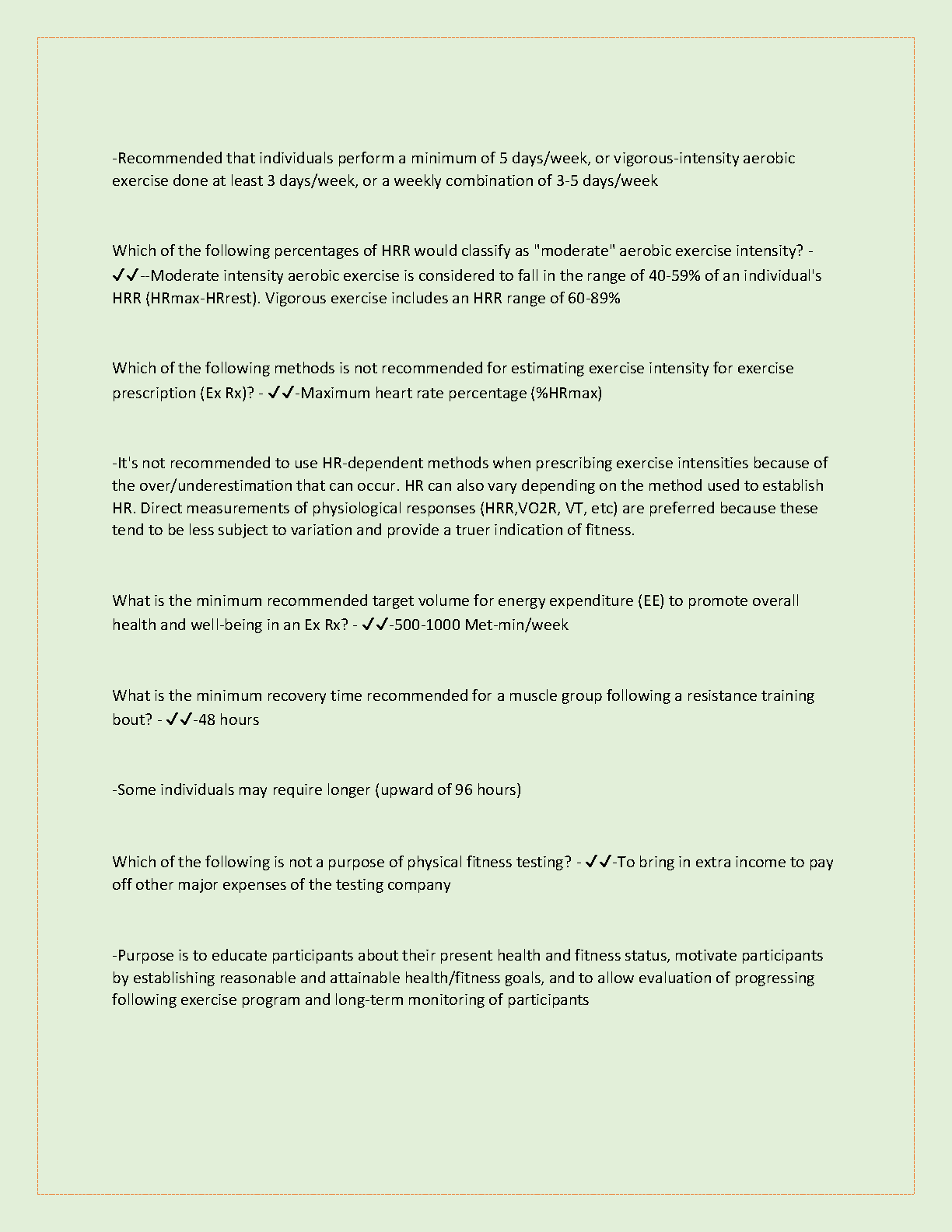 -Recommended that individuals perform a minimum of 5 days/week, or vigorous-intensity aerobic exercise done at least 3 days/week, or a weekly combination of 3-5 days/week

Which of the following percentages of HRR would classify as "moderate" aerobic exercise intensity? - ✓✓--Moderate intensity aerobic exercise is considered to fall in the range of 40-59% of an individual's HRR (HRmax-HRrest). Vigorous exercise includes an HRR range of 60-89%

Which of the following methods is not recommended for estimating exercise intensity for exercise prescription (Ex Rx)? - ✓✓-Maximum heart rate percentage (%HRmax)

-It's not recommended to use HR-dependent methods when prescribing exercise intensities because of the over/underestimation that can occur. HR can also vary depending on the method used to establish HR. Direct measurements of physiological responses (HRR,VO2R, VT, etc) are preferred because these tend to be less subject to variation and provide a truer indication of fitness.

What is the minimum recommended target volume for energy expenditure (EE) to promote overall health and well-being in an Ex Rx? - ✓✓-500-1000 Met-min/week

What is the minimum recovery time recommended for a muscle group following a resistance training bout? - ✓✓-48 hours

-Some individuals may require longer (upward of 96 hours)

Which of the following is not a purpose of physical fitness testing? - ✓✓-To bring in extra income to pay off other major expenses of the testing company

-Purpose is to educate participants about their present health and fitness status, motivate participants by establishing reasonable and attainable health/fitness goals, and to allow evaluation of progressing following exercise program and long-term monitoring of participants